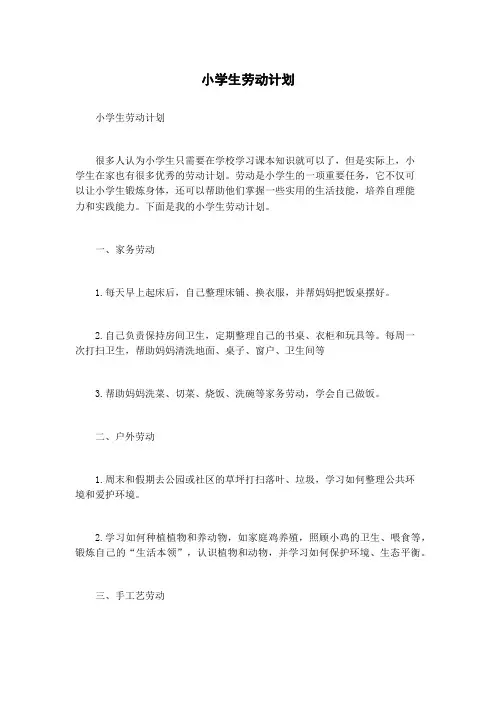 小学生劳动计划

小学生劳动计划

很多人认为小学生只需要在学校学习课本知识就可以了，但是实际上，小学生在家也有很多优秀的劳动计划。劳动是小学生的一项重要任务，它不仅可以让小学生锻炼身体，还可以帮助他们掌握一些实用的生活技能，培养自理能力和实践能力。下面是我的小学生劳动计划。

一、家务劳动

1. 每天早上起床后，自己整理床铺、换衣服，并帮妈妈把饭桌摆好。

2. 自己负责保持房间卫生，定期整理自己的书桌、衣柜和玩具等。每周一次打扫卫生，帮助妈妈清洗地面、桌子、窗户、卫生间等

3. 帮助妈妈洗菜、切菜、烧饭、洗碗等家务劳动，学会自己做饭。

二、户外劳动

1. 周末和假期去公园或社区的草坪打扫落叶、垃圾，学习如何整理公共环境和爱护环境。

2. 学习如何种植植物和养动物，如家庭鸡养殖，照顾小鸡的卫生、喂食等，锻炼自己的“生活本领”，认识植物和动物，并学习如何保护环境、生态平衡。

三、手工艺劳动